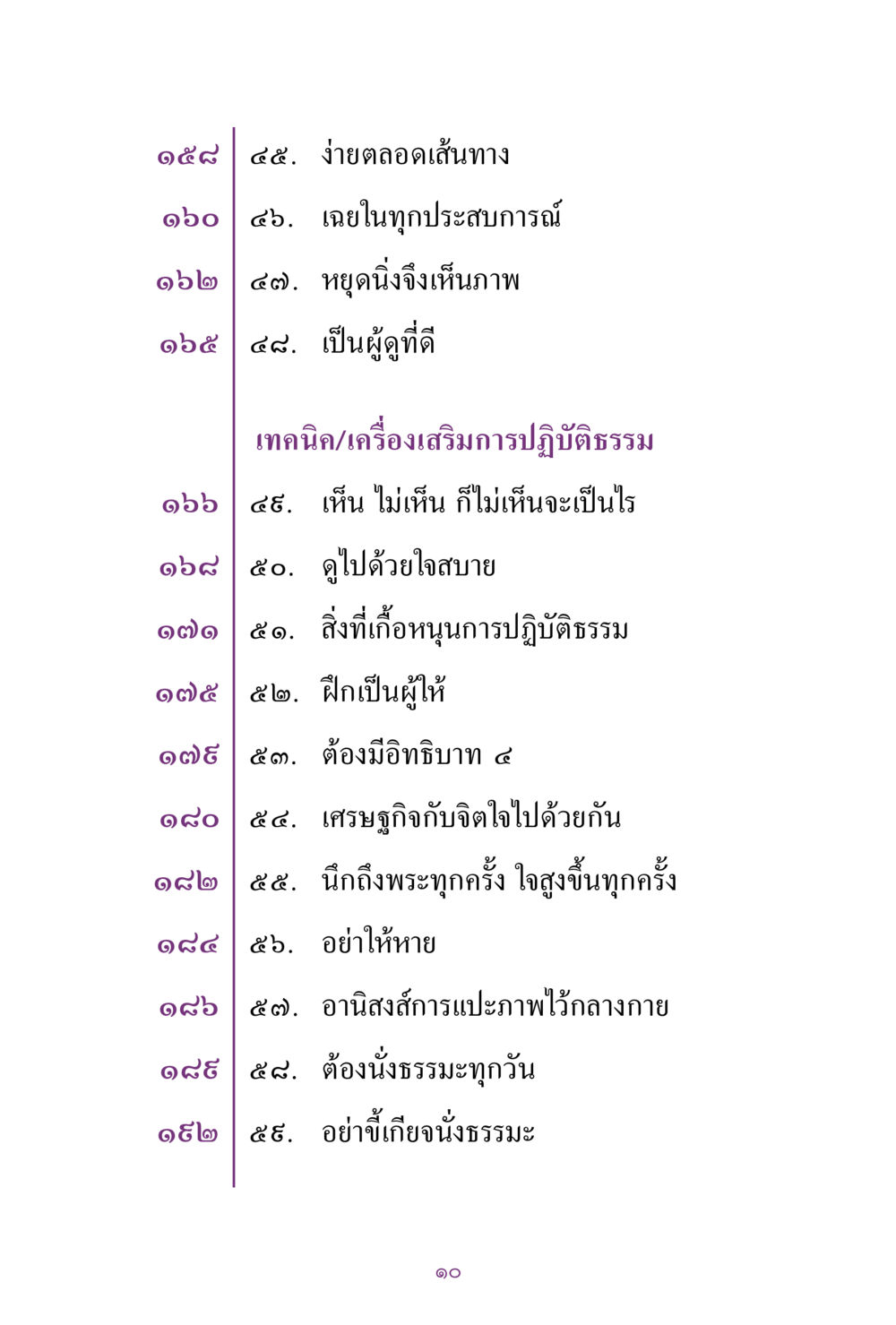 ๑๕๘ ๔๕. ง่ายตลอดเส้นทาง

๑๖๐ ๔๖. เฉยในทุกประสบการณ์

๑๖๒ ๔๗. หยุดนิ่งจึงเห็นภาพ

๑๖๕ ๔๘. เป็นผู้ดูที่ดี

เทคนิค/เครื่องเสริมการปฏิบัติธรรม

๑๖๖ ๔๙. เห็น ไม่เห็น ก็ไม่เห็นจะเป็นไร

๑๖๘ ๕๐. ดูไปด้วยใจสบาย

๑๗๑ ๕๑. สิ่งที่เกื้อหนุนการปฏิบัติธรรม

๑๗๕ ๕๒. ฝึกเป็นผู้ให้

๑๗๙ ๕๓. ต้องมีอิทธิบาท ๔

๑๘๐ ๕๔. เศรษฐกิจกับจิตใจไปด้วยกัน

๑๘๒ ๕๕. นึกถึงพระทุกครั้ง ใจสูงขึ้นทุกครั้ง

๑๘๔ ๕๖. อย่าให้หาย

๑๘๖ ๕๗. อานิสงส์การแปะภาพไว้กลางกาย

๑๘๙ ๕๘. ต้องนั่งธรรมะทุกวัน

๑๙๒ ๕๙. อย่าขี้เกียจนั่งธรรมะ

๑๐